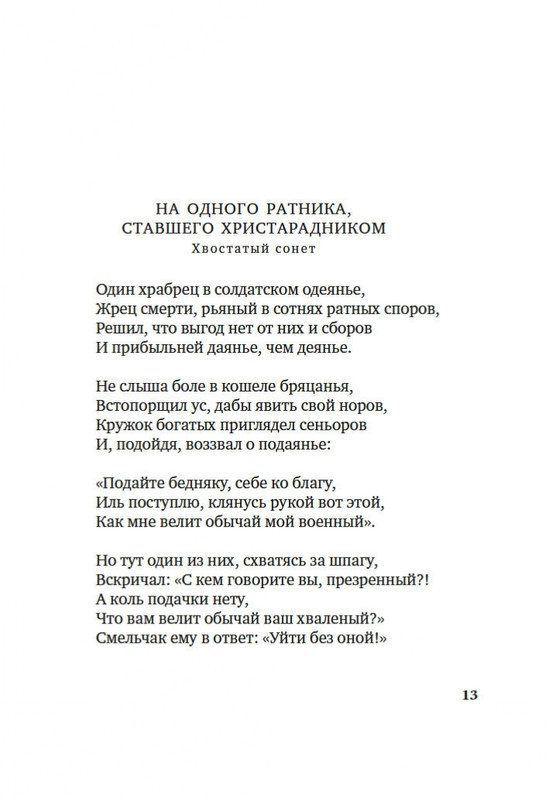 НА ОДНОГО РАТНИКА, СТАВШЕГО ХРИСТАРАДНИКОМ
Хвостатый сонет

Один храбрец в солдатском одеянье,
Жрец смерти, рьяный в сотнях ратных споров,
Решил, что выгод нет от них и сборов
И прибыльней даянье, чем деянье.

Не слыша боле в кошеле бряцанья,
Встопорщил ус, дабы явить свой норов,
Кружок богатых приглядел сеньоров
И, подойдя, воззвал о подаянье:

«Подайте бедняку, себе ко благу,
Иль поступлю, клянусь рукой вот этой,
Как мне велит обычай мой военный».

Но тут один из них, схватясь за шпагу,
Вскричал: «С кем говорите вы, презренный?!
А коль подачки нету,
Что вам велит обычай ваш хваленый?»
Смельчак ему в ответ: «Уйти без оной!»

13